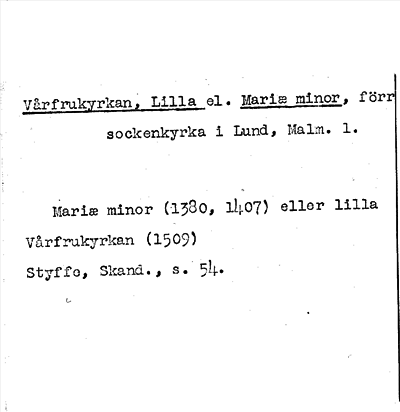 Vårfrukyrkan, Lilla el. Mariæ minor, förr sockenkyrka i Lund, Malm. l.

Mariæ minor (1380, 1407) eller lilla Vårfrukyrkan (1509)
Styffe, Skand., s. 54.